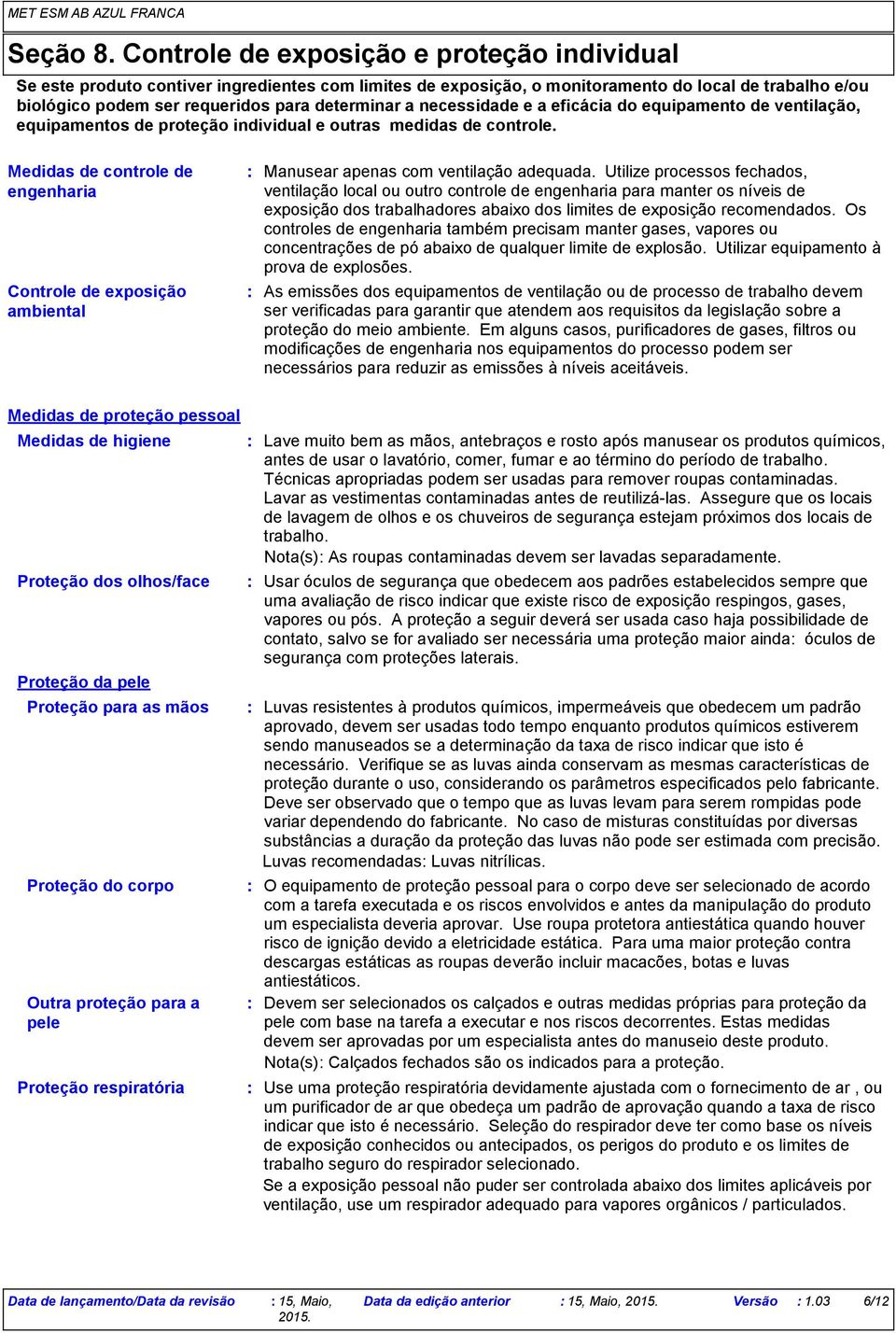 MET ESM AB AZUL FRANCA

Seção 8. Controle de exposição e proteção individual

Se este produto contiver ingredientes com limites de exposição, o monitoramento do local de trabalho e/ou biológico podem ser requeridos para determinar a necessidade e a eficácia do equipamento de ventilação, equipamentos de proteção individual e outras medidas de controle.

Medidas de controle de engenharia : Manusear apenas com ventilação adequada. Utilize processos fechados, ventilação local ou outro controle de engenharia para manter os níveis de exposição dos trabalhadores abaixo dos limites de exposição recomendados. Os controles de engenharia também precisam manter gases, vapores ou concentrações de pó abaixo de qualquer limite de explosão. Utilizar equipamento à prova de explosões.

Controle de exposição ambiental : As emissões dos equipamentos de ventilação ou de processo de trabalho devem ser verificadas para garantir que atendem aos requisitos da legislação sobre a proteção do meio ambiente. Em alguns casos, purificadores de gases, filtros ou modificações de engenharia nos equipamentos do processo podem ser necessários para reduzir as emissões à níveis aceitáveis.

Medidas de proteção pessoal

Medidas de higiene : Lave muito bem as mãos, antebraços e rosto após manusear os produtos químicos, antes de usar o lavatório, comer, fumar e ao término do período de trabalho. Técnicas apropriadas podem ser usadas para remover roupas contaminadas. Lavar as vestimentas contaminadas antes de reutilizá-las. Assegure que os locais de lavagem de olhos e os chuveiros de segurança estejam próximos dos locais de trabalho.
Nota(s): As roupas contaminadas devem ser lavadas separadamente.

Proteção dos olhos/face : Usar óculos de segurança que obedecem aos padrões estabelecidos sempre que uma avaliação de risco indicar que existe risco de exposição respingos, gases, vapores ou pós. A proteção a seguir deverá ser usada caso haja possibilidade de contato, salvo se for avaliado ser necessária uma proteção maior ainda: óculos de segurança com proteções laterais.

Proteção da pele

Proteção para as mãos : Luvas resistentes à produtos químicos, impermeáveis que obedecem um padrão aprovado, devem ser usadas todo tempo enquanto produtos químicos estiverem sendo manuseados se a determinação da taxa de risco indicar que isto é necessário. Verifique se as luvas ainda conservam as mesmas características de proteção durante o uso, considerando os parâmetros especificados pelo fabricante. Deve ser observado que o tempo que as luvas levam para serem rompidas pode variar dependendo do fabricante. No caso de misturas constituídas por diversas substâncias a duração da proteção das luvas não pode ser estimada com precisão.
Luvas recomendadas: Luvas nitrílicas.

Proteção do corpo : O equipamento de proteção pessoal para o corpo deve ser selecionado de acordo com a tarefa executada e os riscos envolvidos e antes da manipulação do produto um especialista deveria aprovar. Use roupa protetora antiestática quando houver risco de ignição devido a eletricidade estática. Para uma maior proteção contra descargas estáticas as roupas deverão incluir macacões, botas e luvas antiestáticos.

Outra proteção para a pele : Devem ser selecionados os calçados e outras medidas próprias para proteção da pele com base na tarefa a executar e nos riscos decorrentes. Estas medidas devem ser aprovadas por um especialista antes do manuseio deste produto.
Nota(s): Calçados fechados são os indicados para a proteção.

Proteção respiratória : Use uma proteção respiratória devidamente ajustada com o fornecimento de ar , ou um purificador de ar que obedeça um padrão de aprovação quando a taxa de risco indicar que isto é necessário. Seleção do respirador deve ter como base os níveis de exposição conhecidos ou antecipados, os perigos do produto e os limites de trabalho seguro do respirador selecionado.
Se a exposição pessoal não puder ser controlada abaixo dos limites aplicáveis por ventilação, use um respirador adequado para vapores orgânicos / particulados.

Data de lançamento/Data da revisão : 15, Maio, 2015. Data da edição anterior : 15, Maio, 2015. Versão : 1.03 6/12